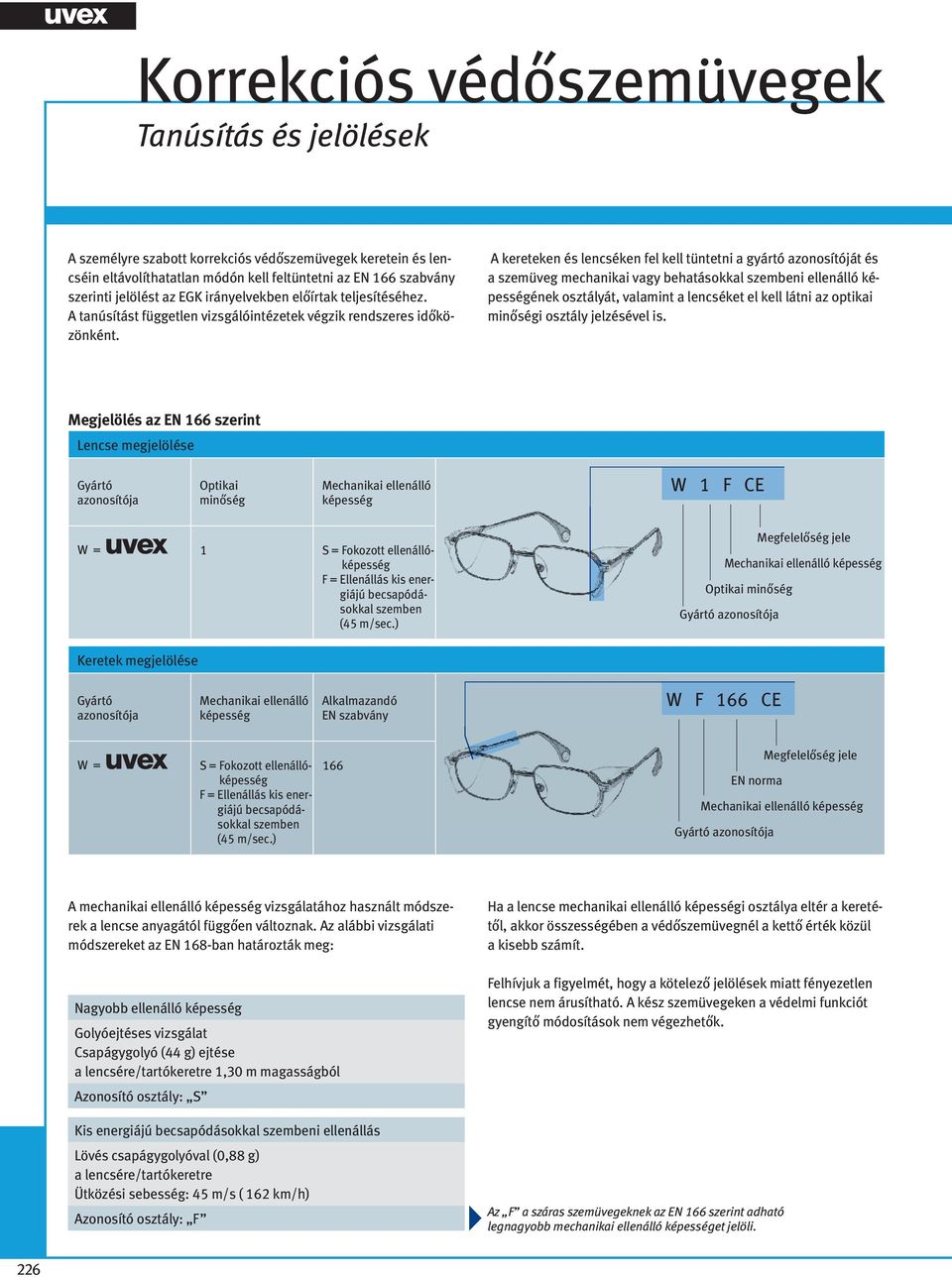 uvex

Korrekciós védőszemüvegek

Tanúsítás és jelölések

A személyre szabott korrekciós védőszemüvegek keretein és lencséin eltávolíthatatlan módón kell feltüntetni az EN 166 szabvány szerinti jelölést az EGK irányelvekben előírtak teljesítéséhez. A tanúsítást független vizsgálóintézetek végzik rendszeres időközönként.

A kereteken és lencséken fel kell tüntetni a gyártó azonosítóját és a szemüveg mechanikai vagy behatásokkal szembeni ellenálló képességének osztályát, valamint a lencséket el kell látni az optikai minőségi osztály jelzésével is.

Megjelölés az EN 166 szerint

Lencse megjelölése

| Gyártó azonosítója | Optikai minőség | Mechanikai ellenálló képesség |
|---|---|---|
| W = uvex | 1 | S = Fokozott ellenállóképesség F = Ellenállás kis energiájú becsapódásokkal szemben (45 m/sec.) |

W 1 F CE

Megfelelőség jele
Mechanikai ellenálló képesség
Optikai minőség
Gyártó azonosítója

Keretek megjelölése

| Gyártó azonosítója | Mechanikai ellenálló képesség | Alkalmazandó EN szabvány |
|---|---|---|
| W = uvex | S = Fokozott ellenállóképesség F = Ellenállás kis energiájú becsapódásokkal szemben (45 m/sec.) | 166 |

W F 166 CE

Megfelelőség jele
EN norma
Mechanikai ellenálló képesség
Gyártó azonosítója

A mechanikai ellenálló képesség vizsgálatához használt módszerek a lencse anyagától függően változnak. Az alábbi vizsgálati módszereket az EN 168-ban határozták meg:

Nagyobb ellenálló képesség

Golyóejtéses vizsgálat
Csapágygolyó (44 g) ejtése
a lencsére/tartókeretre 1,30 m magasságból

Azonosító osztály: „S”

Kis energiájú becsapódásokkal szembeni ellenállás

Lövés csapágygolyóval (0,88 g)
a lencsére/tartókeretre
Ütközési sebesség: 45 m/s ( 162 km/h)

Azonosító osztály: „F”

Ha a lencse mechanikai ellenálló képességi osztálya eltér a keretétől, akkor összességében a védőszemüvegnél a kettő érték közül a kisebb számít.

Felhívjuk a figyelmét, hogy a kötelező jelölések miatt fényezetlen lencse nem árusítható. A kész szemüvegeken a védelmi funkciót gyengítő módosítások nem végezhetők.

Az „F” a száras szemüvegeknek az EN 166 szerint adható legnagyobb mechanikai ellenálló képességet jelöli.

226